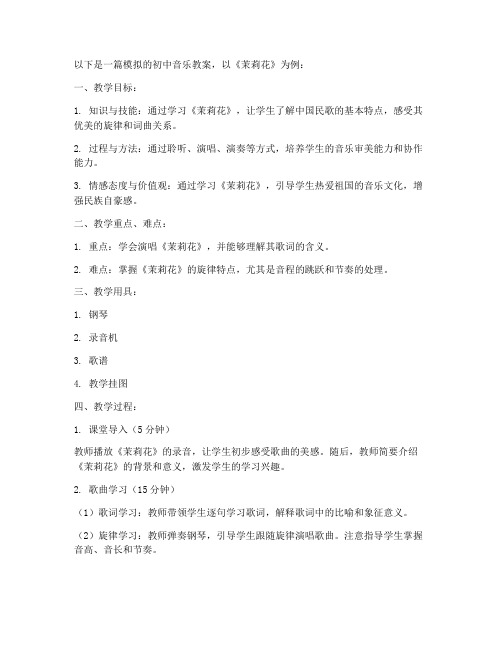 以下是一篇模拟的初中音乐教案，以《茉莉花》为例：

一、教学目标：

1. 知识与技能：通过学习《茉莉花》，让学生了解中国民歌的基本特点，感受其优美的旋律和词曲关系。

2. 过程与方法：通过聆听、演唱、演奏等方式，培养学生的音乐审美能力和协作能力。

3. 情感态度与价值观：通过学习《茉莉花》，引导学生热爱祖国的音乐文化，增强民族自豪感。

二、教学重点、难点：

1. 重点：学会演唱《茉莉花》，并能够理解其歌词的含义。

2. 难点：掌握《茉莉花》的旋律特点，尤其是音程的跳跃和节奏的处理。

三、教学用具：

1. 钢琴

2. 录音机

3. 歌谱

4. 教学挂图

四、教学过程：

1. 课堂导入（5 分钟）

教师播放《茉莉花》的录音，让学生初步感受歌曲的美感。随后，教师简要介绍《茉莉花》的背景和意义，激发学生的学习兴趣。

2. 歌曲学习（15 分钟）

（1）歌词学习：教师带领学生逐句学习歌词，解释歌词中的比喻和象征意义。

（2）旋律学习：教师弹奏钢琴，引导学生跟随旋律演唱歌曲。注意指导学生掌握音高、音长和节奏。